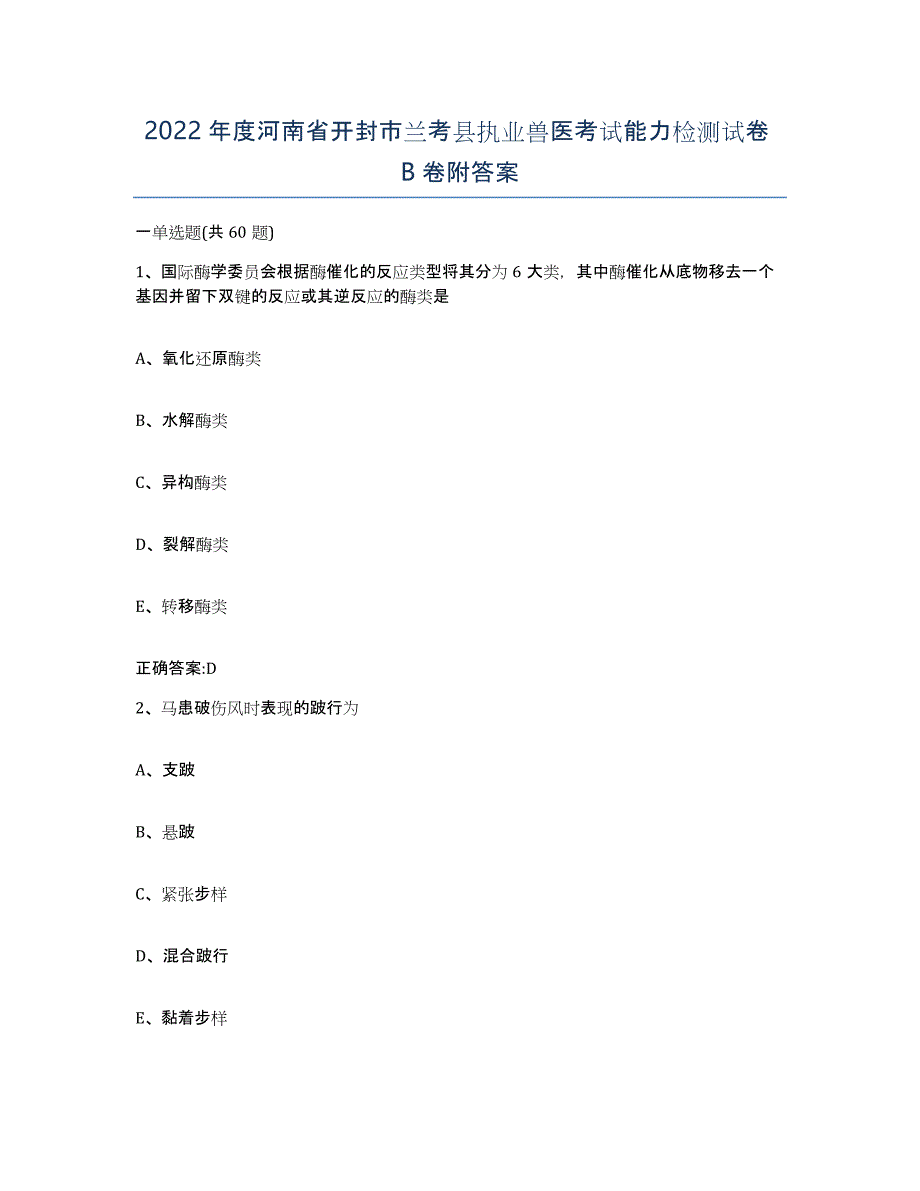 2022年度河南省开封市兰考县执业兽医考试能力检测试卷B卷附答案

一单选题(共60题)

1、国际酶学委员会根据酶催化的反应类型将其分为6大类，其中酶催化从底物移去一个基因并留下双键的反应或其逆反应的酶类是

A、氧化还原酶类

B、水解酶类

C、异构酶类

D、裂解酶类

E、转移酶类

正确答案:D

2、马患破伤风时表现的跛行为

A、支跛

B、悬跛

C、紧张步样

D、混合跛行

E、黏着步样